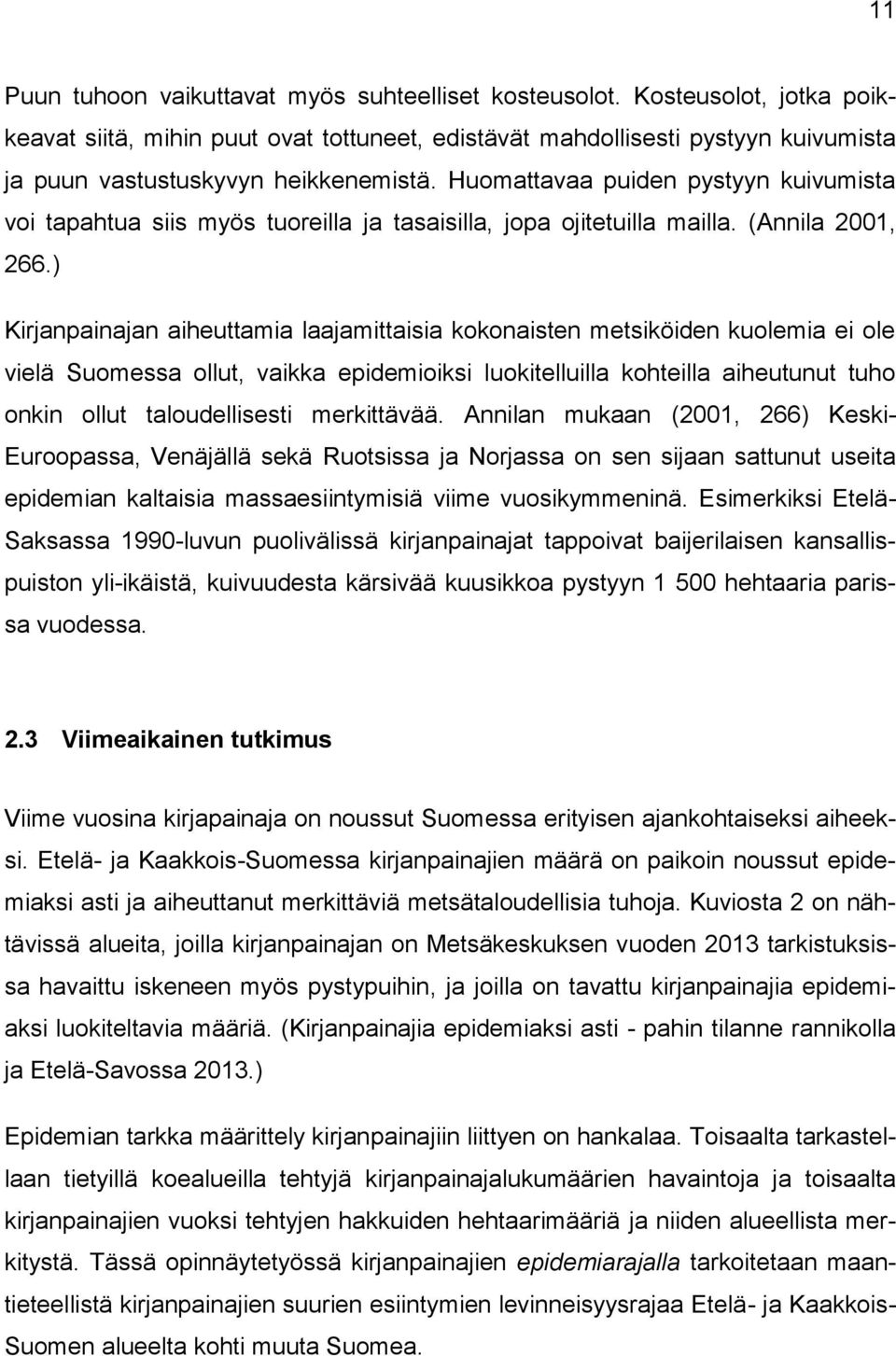 11

Puun tuhoon vaikuttavat myös suhteelliset kosteusolot. Kosteusolot, jotka poikkeavat siitä, mihin puut ovat tottuneet, edistävät mahdollisesti pystyyn kuivumista ja puun vastustuskyvyn heikkenemistä. Huomattavaa puiden pystyyn kuivumista voi tapahtua siis myös tuoreilla ja tasaisilla, jopa ojitetuilla mailla. (Annila 2001, 266.)

Kirjanpainajan aiheuttamia laajamittaisia kokonaisten metsiköiden kuolemia ei ole vielä Suomessa ollut, vaikka epidemioiksi luokitelluilla kohteilla aiheutunut tuho onkin ollut taloudellisesti merkittävää. Annilan mukaan (2001, 266) Keski-Euroopassa, Venäjällä sekä Ruotsissa ja Norjassa on sen sijaan sattunut useita epidemian kaltaisia massaesiintymisiä viime vuosikymmeninä. Esimerkiksi Etelä-Saksassa 1990-luvun puolivälissä kirjanpainajat tappoivat baijerilaisen kansallispuiston yli-ikäistä, kuivuudesta kärsivää kuusikkoa pystyyn 1 500 hehtaaria parissa vuodessa.

2.3 Viimeaikainen tutkimus

Viime vuosina kirjapainaja on noussut Suomessa erityisen ajankohtaiseksi aiheeksi. Etelä- ja Kaakkois-Suomessa kirjanpainajien määrä on paikoin noussut epidemiaksi asti ja aiheuttanut merkittäviä metsätaloudellisia tuhoja. Kuviosta 2 on nähtävissä alueita, joilla kirjanpainajan on Metsäkeskuksen vuoden 2013 tarkistuksissa havaittu iskeneen myös pystypuihin, ja joilla on tavattu kirjanpainajia epidemiaksi luokiteltavia määriä. (Kirjanpainajia epidemiaksi asti - pahin tilanne rannikolla ja Etelä-Savossa 2013.)

Epidemian tarkka määrittely kirjanpainajiin liittyen on hankalaa. Toisaalta tarkastellaan tietyillä koealueilla tehtyjä kirjanpainajalukumäärien havaintoja ja toisaalta kirjanpainajien vuoksi tehtyjen hakkuiden hehtaarimääriä ja niiden alueellista merkitystä. Tässä opinnäytetyössä kirjanpainajien epidemiarajalla tarkoitetaan maantieteellistä kirjanpainajien suurien esiintymien levinneisyysrajaa Etelä- ja Kaakkois-Suomen alueelta kohti muuta Suomea.